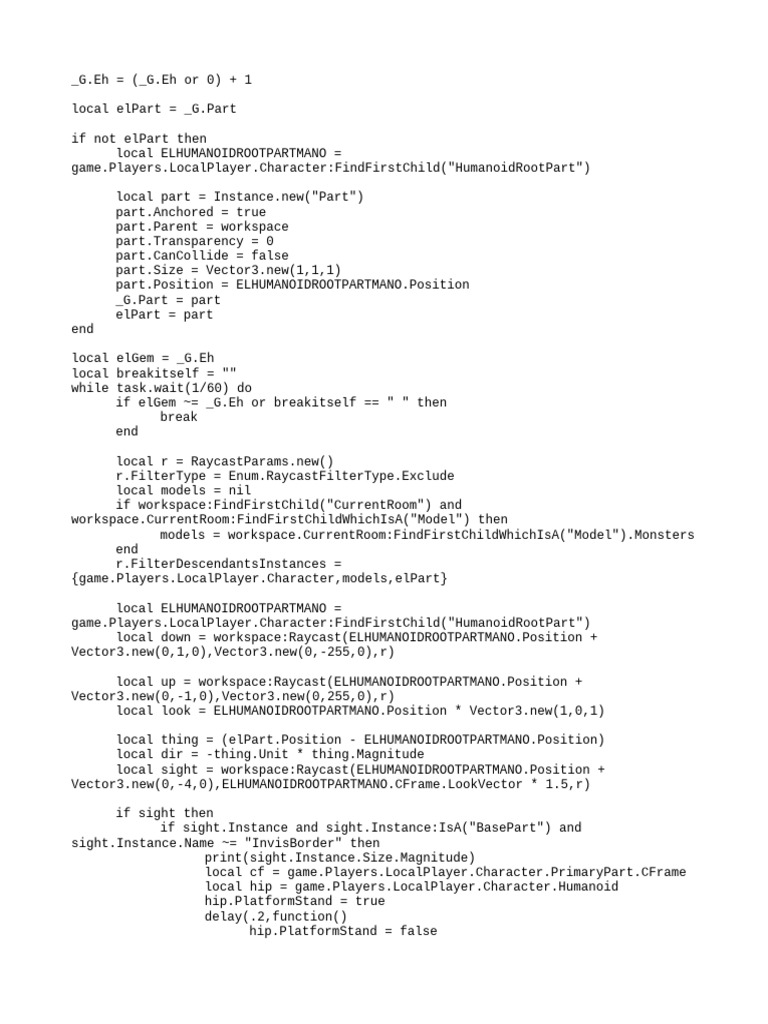 _G.Eh = (_G.Eh or 0) + 1

local elPart = _G.Part

if not elPart then
	local ELHUMANOIDROOTPARTMANO = game.Players.LocalPlayer.Character:FindFirstChild("HumanoidRootPart")

	local part = Instance.new("Part")
	part.Anchored = true
	part.Parent = workspace
	part.Transparency = 0
	part.CanCollide = false
	part.Size = Vector3.new(1,1,1)
	part.Position = ELHUMANOIDROOTPARTMANO.Position
	_G.Part = part
	elPart = part
end

local elGem = _G.Eh
local breakitself = ""
while task.wait(1/60) do
	if elGem ~= _G.Eh or breakitself == " " then
		break
	end

	local r = RaycastParams.new()
	r.FilterType = Enum.RaycastFilterType.Exclude
	local models = nil
	if workspace:FindFirstChild("CurrentRoom") and workspace.CurrentRoom:FindFirstChildWhichIsA("Model") then
		models = workspace.CurrentRoom:FindFirstChildWhichIsA("Model").Monsters
	end
	r.FilterDescendantsInstances = {game.Players.LocalPlayer.Character,models,elPart}

	local ELHUMANOIDROOTPARTMANO = game.Players.LocalPlayer.Character:FindFirstChild("HumanoidRootPart")
	local down = workspace:Raycast(ELHUMANOIDROOTPARTMANO.Position + Vector3.new(0,1,0),Vector3.new(0,-255,0),r)

	local up = workspace:Raycast(ELHUMANOIDROOTPARTMANO.Position + Vector3.new(0,-1,0),Vector3.new(0,255,0),r)
	local look = ELHUMANOIDROOTPARTMANO.Position * Vector3.new(1,0,1)

	local thing = (elPart.Position - ELHUMANOIDROOTPARTMANO.Position)
	local dir = -thing.Unit * thing.Magnitude
	local sight = workspace:Raycast(ELHUMANOIDROOTPARTMANO.Position + Vector3.new(0,-4,0),ELHUMANOIDROOTPARTMANO.CFrame.LookVector * 1.5,r)

	if sight then
		if sight.Instance and sight.Instance:IsA("BasePart") and sight.Instance.Name ~= "InvisBorder" then
			print(sight.Instance.Size.Magnitude)
			local cf = game.Players.LocalPlayer.Character.PrimaryPart.CFrame
			local hip = game.Players.LocalPlayer.Character.Humanoid
			hip.PlatformStand = true
			delay(.2,function()
				hip.PlatformStand = false